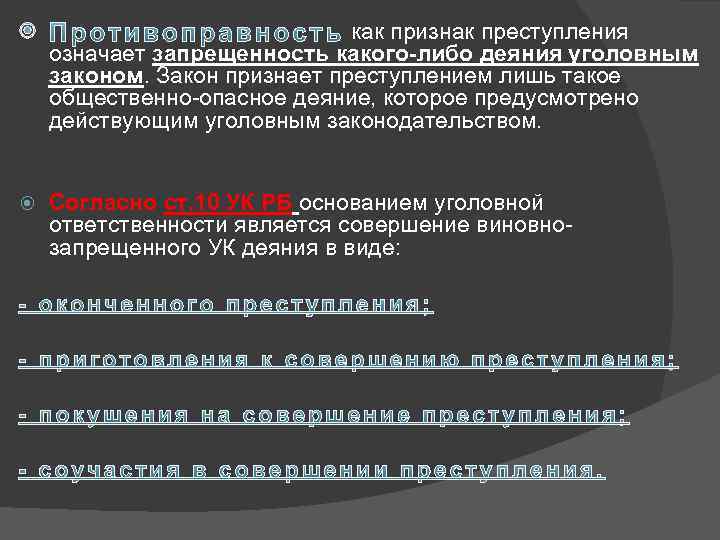 Противоправность как признак преступления означает запрещенность какого-либо деяния уголовным законом. Закон признает преступлением лишь такое общественно-опасное деяние, которое предусмотрено действующим уголовным законодательством.

Согласно ст.10 УК РБ основанием уголовной ответственности является совершение виновно-запрещенного УК деяния в виде:

- оконченного преступления;

- приготовления к совершению преступления;

- покушения на совершение преступления;

- соучастия в совершении преступления.